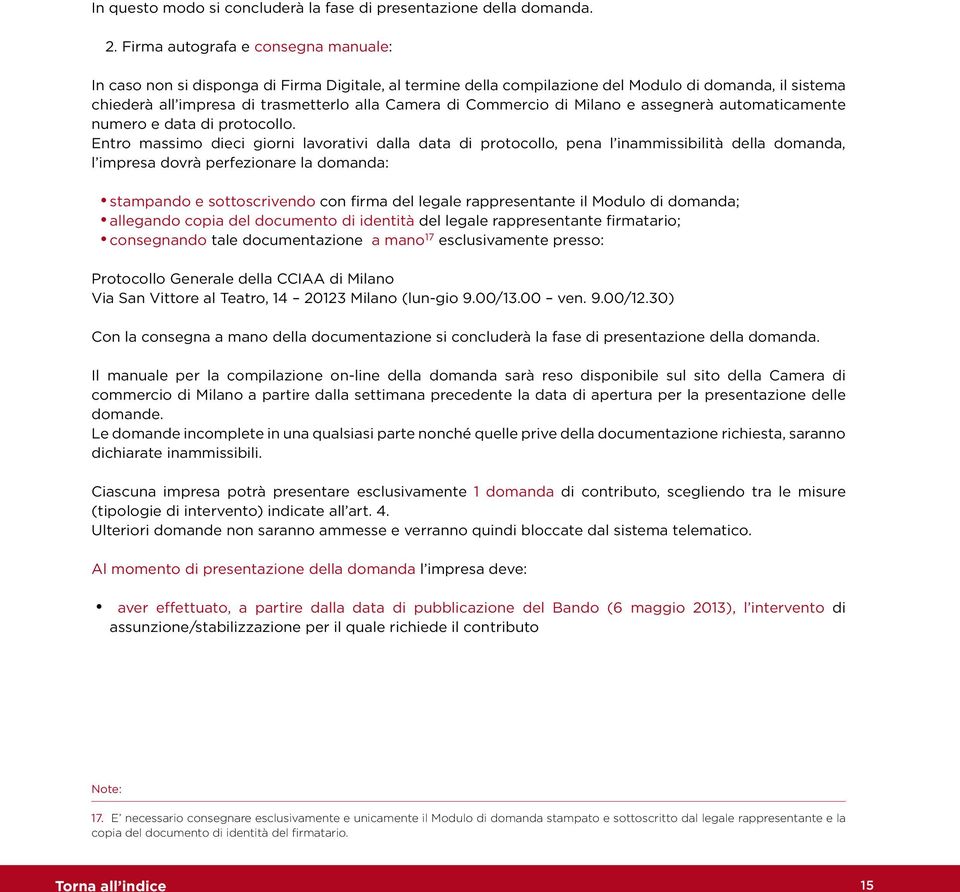 In questo modo si concluderà la fase di presentazione della domanda.

2. Firma autografa e consegna manuale:

In caso non si disponga di Firma Digitale, al termine della compilazione del Modulo di domanda, il sistema chiederà all'impresa di trasmetterlo alla Camera di Commercio di Milano e assegnerà automaticamente numero e data di protocollo.
Entro massimo dieci giorni lavorativi dalla data di protocollo, pena l'inammissibilità della domanda, l'impresa dovrà perfezionare la domanda:

• stampando e sottoscrivendo con firma del legale rappresentante il Modulo di domanda;
• allegando copia del documento di identità del legale rappresentante firmatario;
• consegnando tale documentazione a mano$^{17}$ esclusivamente presso:

Protocollo Generale della CCIAA di Milano
Via San Vittore al Teatro, 14 – 20123 Milano (lun-gio 9.00/13.00 – ven. 9.00/12.30)

Con la consegna a mano della documentazione si concluderà la fase di presentazione della domanda.

Il manuale per la compilazione on-line della domanda sarà reso disponibile sul sito della Camera di commercio di Milano a partire dalla settimana precedente la data di apertura per la presentazione delle domande.
Le domande incomplete in una qualsiasi parte nonché quelle prive della documentazione richiesta, saranno dichiarate inammissibili.

Ciascuna impresa potrà presentare esclusivamente 1 domanda di contributo, scegliendo tra le misure (tipologie di intervento) indicate all'art. 4.
Ulteriori domande non saranno ammesse e verranno quindi bloccate dal sistema telematico.

Al momento di presentazione della domanda l'impresa deve:

• aver effettuato, a partire dalla data di pubblicazione del Bando (6 maggio 2013), l'intervento di assunzione/stabilizzazione per il quale richiede il contributo

Note:

17. E' necessario consegnare esclusivamente e unicamente il Modulo di domanda stampato e sottoscritto dal legale rappresentante e la copia del documento di identità del firmatario.

Torna all'indice

15